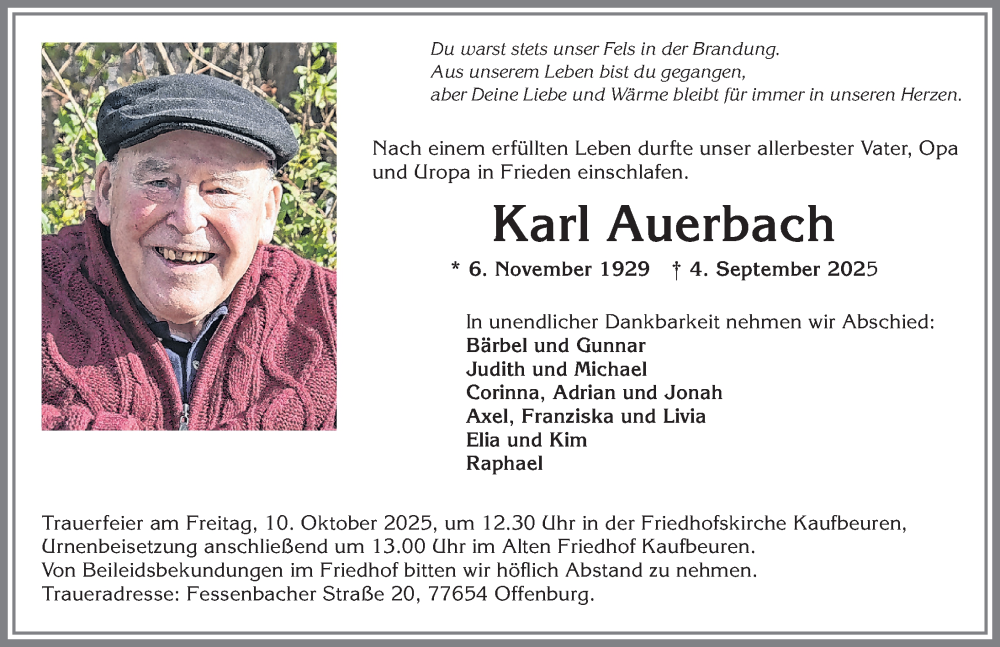 Du warst stets unser Fels in der Brandung.
Aus unserem Leben bist du gegangen,
aber Deine Liebe und Wärme bleibt für immer in unseren Herzen.

Nach einem erfüllten Leben durfte unser allerbester Vater, Opa und Uropa in Frieden einschlafen.

Karl Auerbach

* 6. November 1929 † 4. September 2025

In unendlicher Dankbarkeit nehmen wir Abschied:
Bärbel und Gunnar
Judith und Michael
Corinna, Adrian und Jonah
Axel, Franziska und Livia
Elia und Kim
Raphael

Trauerfeier am Freitag, 10. Oktober 2025, um 12.30 Uhr in der Friedhofskirche Kaufbeuren, Urnenbeisetzung anschließend um 13.00 Uhr im Alten Friedhof Kaufbeuren.
Von Beileidsbekundungen im Friedhof bitten wir höflich Abstand zu nehmen.
Traueradresse: Fessenbacher Straße 20, 77654 Offenburg.